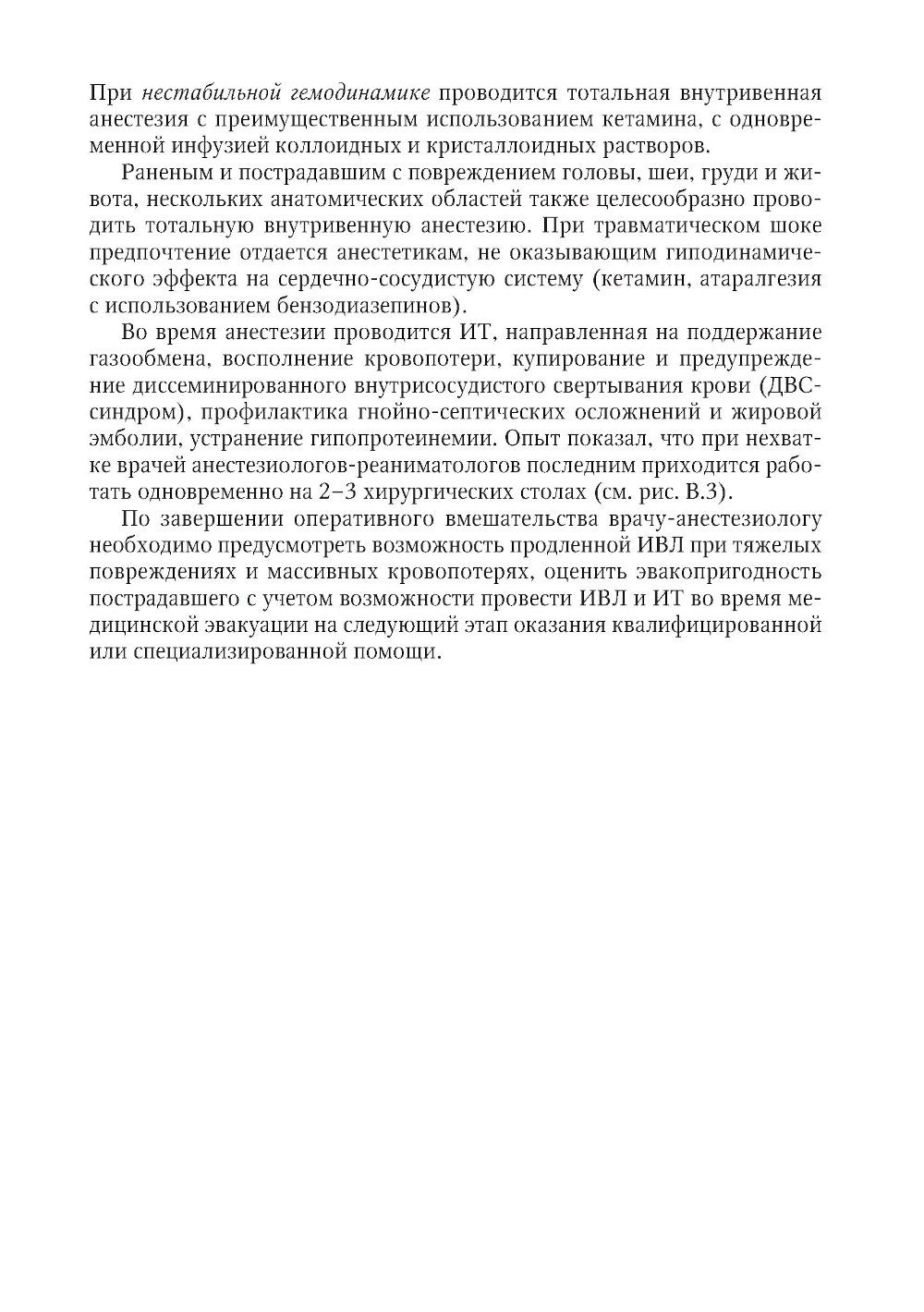 При нестабильной гемодинамике проводится тотальная внутривенная анестезия с преимущественным использованием кетамина, с одновременной инфузией коллоидных и кристаллоидных растворов.

Раненым и пострадавшим с повреждением головы, шеи, груди и живота, нескольких анатомических областей также целесообразно проводить тотальную внутривенную анестезию. При травматическом шоке предпочтение отдается анестетикам, не оказывающим гиподинамического эффекта на сердечно-сосудистую систему (кетамин, атаралгезия с использованием бензодиазепинов).

Во время анестезии проводится ИТ, направленная на поддержание газообмена, восполнение кровопотери, купирование и предупреждение диссеминированного внутрисосудистого свертывания крови (ДВС-синдром), профилактика гнойно-септических осложнений и жировой эмболии, устранение гипопротеинемии. Опыт показал, что при нехватке врачей анестезиологов-реаниматологов последним приходится работать одновременно на 2–3 хирургических столах (см. рис. В.3).

По завершении оперативного вмешательства врачу-анестезиологу необходимо предусмотреть возможность продленной ИВЛ при тяжелых повреждениях и массивных кровопотерях, оценить эвакопригодность пострадавшего с учетом возможности провести ИВЛ и ИТ во время медицинской эвакуации на следующий этап оказания квалифицированной или специализированной помощи.